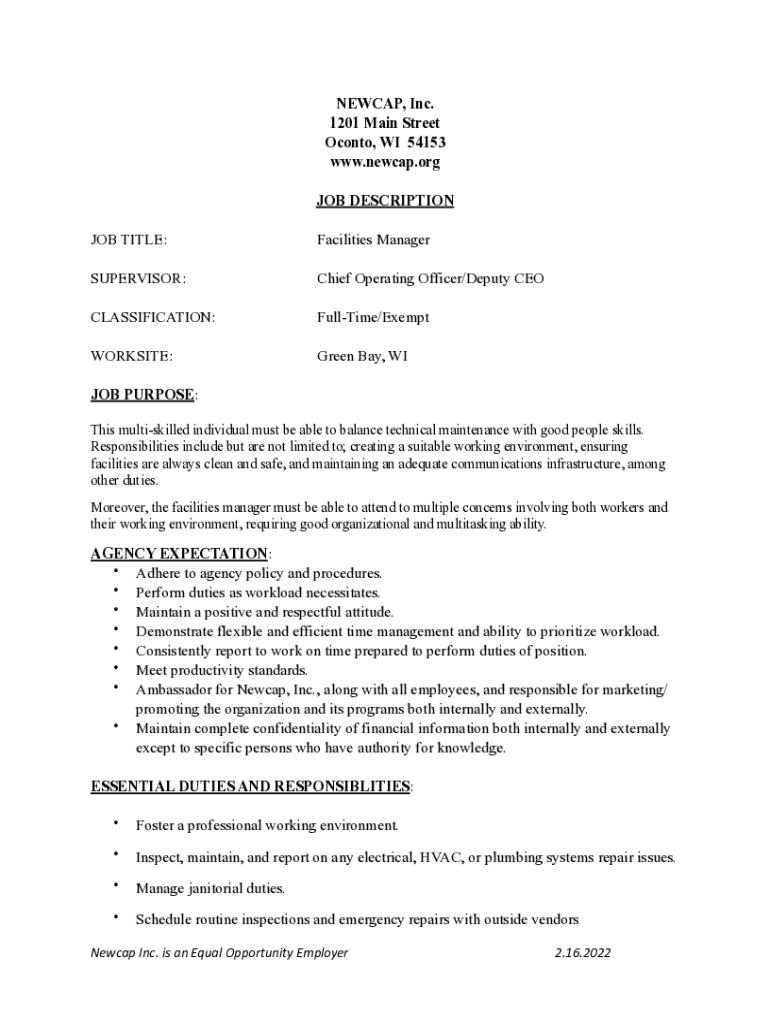 NEWCAP, Inc.
1201 Main Street
Oconto, WI 54153
www.newcap.org

JOB DESCRIPTION

JOB TITLE: Facilities Manager

SUPERVISOR: Chief Operating Officer/Deputy CEO

CLASSIFICATION: Full-Time/Exempt

WORKSITE: Green Bay, WI

JOB PURPOSE:

This multi-skilled individual must be able to balance technical maintenance with good people skills. Responsibilities include but are not limited to; creating a suitable working environment, ensuring facilities are always clean and safe, and maintaining an adequate communications infrastructure, among other duties.

Moreover, the facilities manager must be able to attend to multiple concerns involving both workers and their working environment, requiring good organizational and multitasking ability.

AGENCY EXPECTATION:
• Adhere to agency policy and procedures.
• Perform duties as workload necessitates.
• Maintain a positive and respectful attitude.
• Demonstrate flexible and efficient time management and ability to prioritize workload.
• Consistently report to work on time prepared to perform duties of position.
• Meet productivity standards.
• Ambassador for Newcap, Inc., along with all employees, and responsible for marketing/ promoting the organization and its programs both internally and externally.
• Maintain complete confidentiality of financial information both internally and externally except to specific persons who have authority for knowledge.

ESSENTIAL DUTIES AND RESPONSIBLITIES:

• Foster a professional working environment.
• Inspect, maintain, and report on any electrical, HVAC, or plumbing systems repair issues.
• Manage janitorial duties.
• Schedule routine inspections and emergency repairs with outside vendors

Newcap Inc. is an Equal Opportunity Employer 2.16.2022